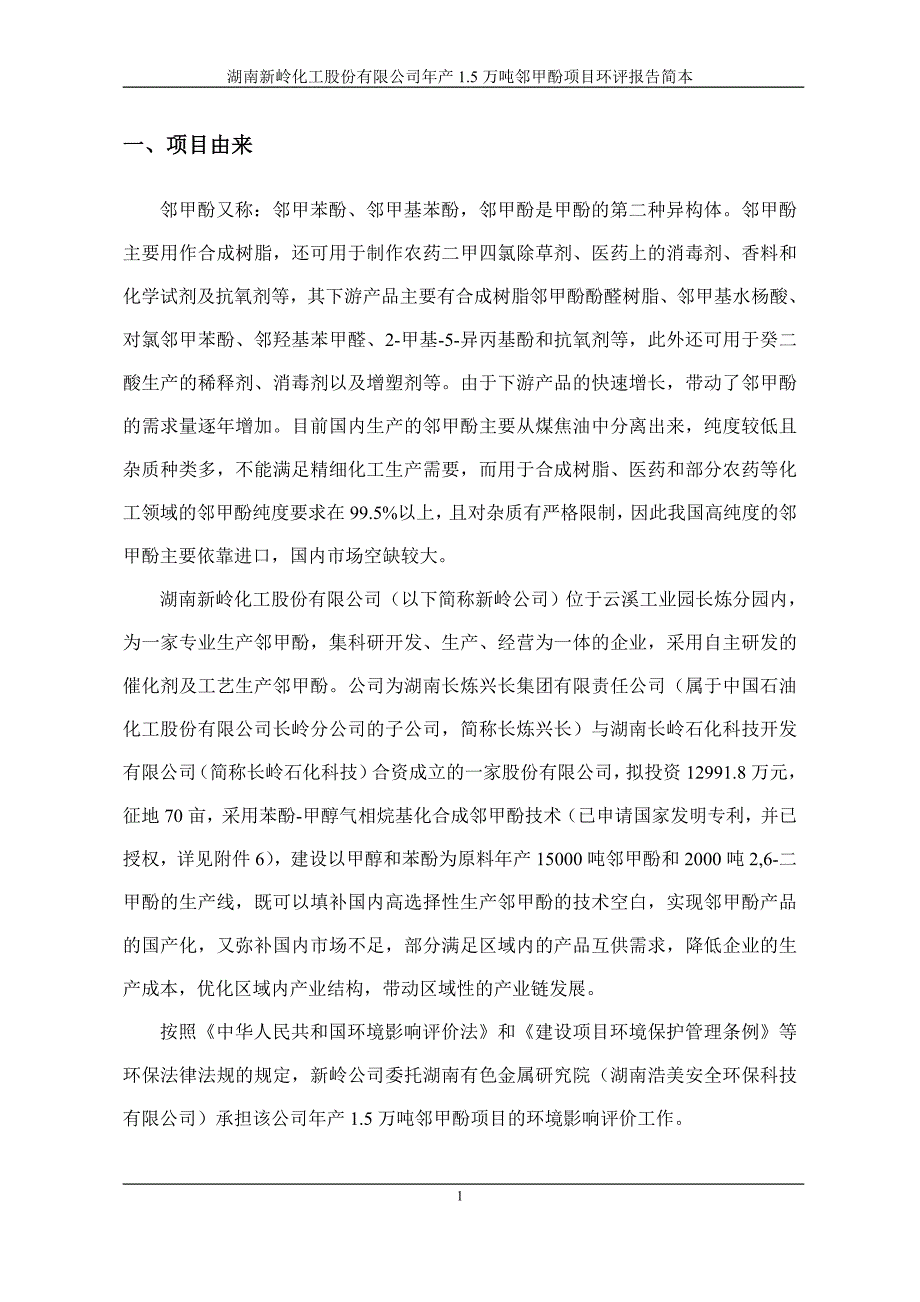 湖南新岭化工股份有限公司年产 1.5 万吨邻甲酚项目环评报告简本

一、项目由来

邻甲酚又称：邻甲苯酚、邻甲基苯酚，邻甲酚是甲酚的第二种异构体。邻甲酚主要用作合成树脂，还可用于制作农药二甲四氯除草剂、医药上的消毒剂、香料和化学试剂及抗氧剂等，其下游产品主要有合成树脂邻甲酚酚醛树脂、邻甲基水杨酸、对氯邻甲苯酚、邻羟基苯甲醛、2-甲基-5-异丙基酚和抗氧剂等，此外还可用于癸二酸生产的稀释剂、消毒剂以及增塑剂等。由于下游产品的快速增长，带动了邻甲酚的需求量逐年增加。目前国内生产的邻甲酚主要从煤焦油中分离出来，纯度较低且杂质种类多，不能满足精细化工生产需要，而用于合成树脂、医药和部分农药等化工领域的邻甲酚纯度要求在 99.5%以上，且对杂质有严格限制，因此我国高纯度的邻甲酚主要依靠进口，国内市场空缺较大。

湖南新岭化工股份有限公司（以下简称新岭公司）位于云溪工业园长炼分园内，为一家专业生产邻甲酚，集科研开发、生产、经营为一体的企业，采用自主研发的催化剂及工艺生产邻甲酚。公司为湖南长炼兴长集团有限责任公司（属于中国石油化工股份有限公司长岭分公司的子公司，简称长炼兴长）与湖南长岭石化科技开发有限公司（简称长岭石化科技）合资成立的一家股份有限公司，拟投资 12991.8 万元，征地 70 亩，采用苯酚-甲醇气相烷基化合成邻甲酚技术（已申请国家发明专利，并已授权，详见附件 6），建设以甲醇和苯酚为原料年产 15000 吨邻甲酚和 2000 吨 2,6-二甲酚的生产线，既可以填补国内高选择性生产邻甲酚的技术空白，实现邻甲酚产品的国产化，又弥补国内市场不足，部分满足区域内的产品互供需求，降低企业的生产成本，优化区域内产业结构，带动区域性的产业链发展。

按照《中华人民共和国环境影响评价法》和《建设项目环境保护管理条例》等环保法律法规的规定，新岭公司委托湖南有色金属研究院（湖南浩美安全环保科技有限公司）承担该公司年产 1.5 万吨邻甲酚项目的环境影响评价工作。

1